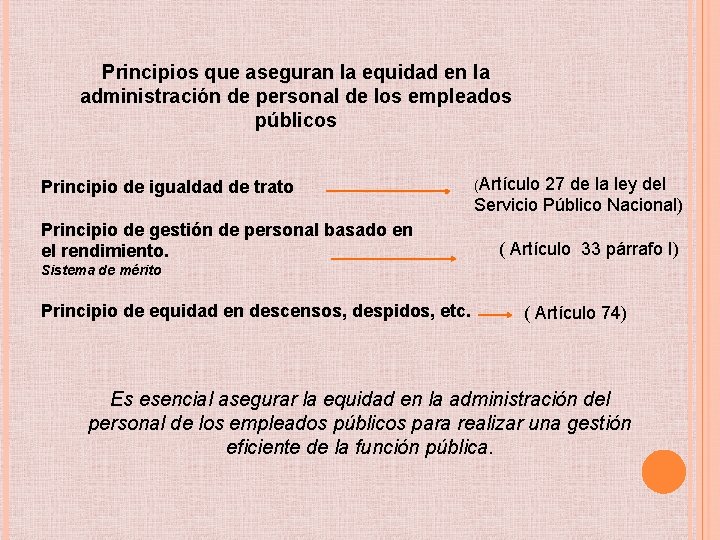 Principios que aseguran la equidad en la administración de personal de los empleados públicos

Principio de igualdad de trato

(Artículo 27 de la ley del Servicio Público Nacional)

Principio de gestión de personal basado en el rendimiento.
Sistema de mérito

( Artículo 33 párrafo I)

Principio de equidad en descensos, despidos, etc.

( Artículo 74)

Es esencial asegurar la equidad en la administración del personal de los empleados públicos para realizar una gestión eficiente de la función pública.